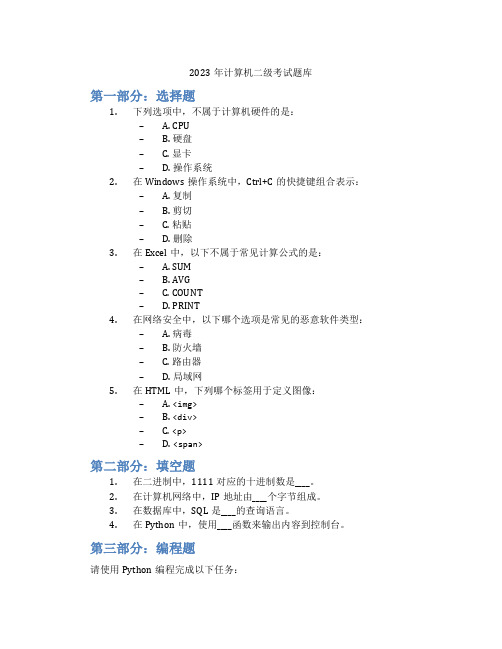 2023 年计算机二级考试题库

第一部分：选择题

1. 下列选项中，不属于计算机硬件的是：
– A. CPU
– B. 硬盘
– C. 显卡
– D. 操作系统

2. 在 Windows 操作系统中，Ctrl+C 的快捷键组合表示：
– A. 复制
– B. 剪切
– C. 粘贴
– D. 删除

3. 在 Excel 中，以下不属于常见计算公式的是：
– A. SUM
– B. AVG
– C. COUNT
– D. PRINT

4. 在网络安全中，以下哪个选项是常见的恶意软件类型：
– A. 病毒
– B. 防火墙
– C. 路由器
– D. 局域网

5. 在 HTML 中，下列哪个标签用于定义图像：
– A. <img>
– B. <div>
– C. <p>
– D. <span>

第二部分：填空题

1. 在二进制中，1111 对应的十进制数是___。
2. 在计算机网络中，IP 地址由___个字节组成。
3. 在数据库中，SQL 是___的查询语言。
4. 在 Python 中，使用___函数来输出内容到控制台。

第三部分：编程题

请使用 Python 编程完成以下任务：